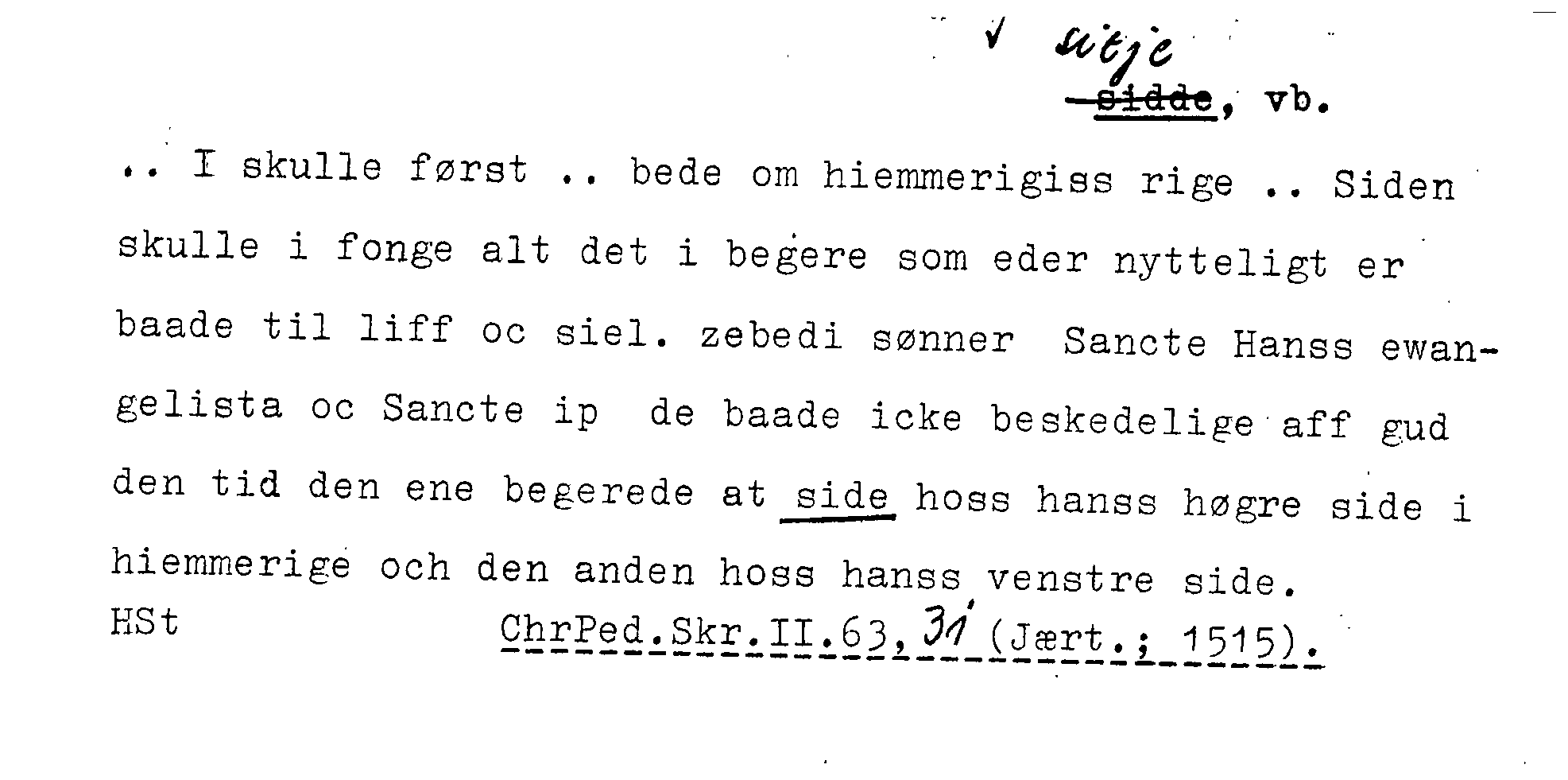 ✓ sitje

sidde, vb.

.. I skulle først .. bede om hiemmerigiss rige .. Siden skulle i fonge alt det i begere som eder nytteligt er baade til liff oc siel. zebedi sønner Sancte Hanss ewangelista oc Sancte ip de baade icke beskedelige aff gud den tid den ene begerede at side hoss hanss høgre side i hiemmerige och den anden hoss hanss venstre side.

HSt

ChrPed.Skr.II.63,31 (Jært.; 1515).